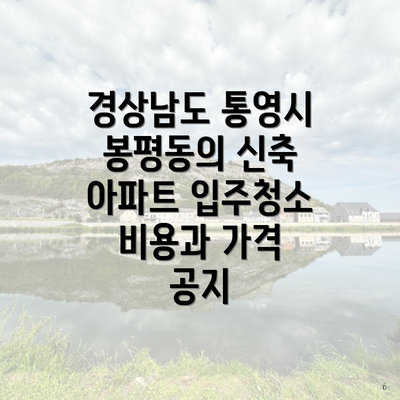 경상남도 통영시 봉평동의 신축 아파트 입주청소 비용과 가격 공지